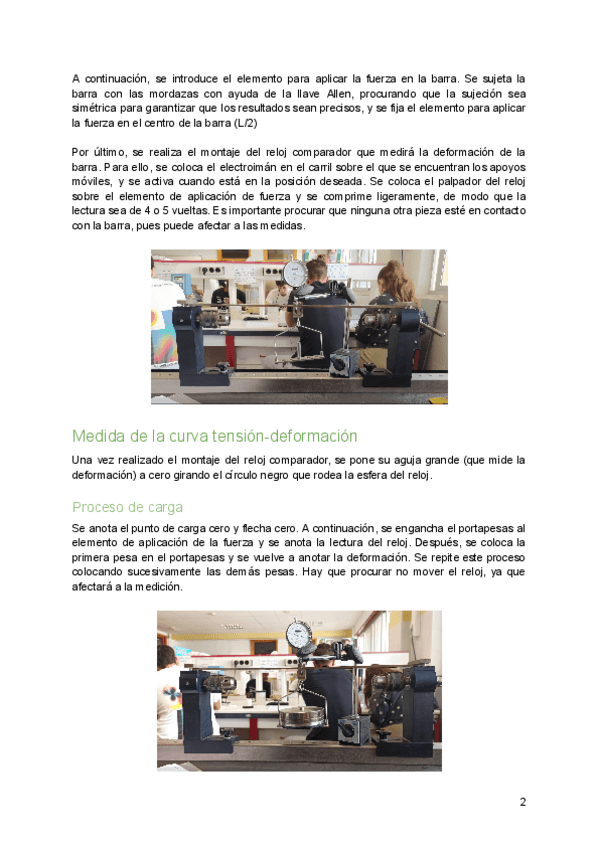 A continuación, se introduce el elemento para aplicar la fuerza en la barra. Se sujeta la barra con las mordazas con ayuda de la llave Allen, procurando que la sujeción sea simétrica para garantizar que los resultados sean precisos, y se fija el elemento para aplicar la fuerza en el centro de la barra (L/2)

Por último, se realiza el montaje del reloj comparador que medirá la deformación de la barra. Para ello, se coloca el electroimán en el carril sobre el que se encuentran los apoyos móviles, y se activa cuando está en la posición deseada. Se coloca el palpador del reloj sobre el elemento de aplicación de fuerza y se comprime ligeramente, de modo que la lectura sea de 4 o 5 vueltas. Es importante procurar que ninguna otra pieza esté en contacto con la barra, pues puede afectar a las medidas.

Medida de la curva tensión-deformación

Una vez realizado el montaje del reloj comparador, se pone su aguja grande (que mide la deformación) a cero girando el círculo negro que rodea la esfera del reloj.

Proceso de carga

Se anota el punto de carga cero y flecha cero. A continuación, se engancha el portapesas al elemento de aplicación de la fuerza y se anota la lectura del reloj. Después, se coloca la primera pesa en el portapesas y se vuelve a anotar la deformación. Se repite este proceso colocando sucesivamente las demás pesas. Hay que procurar no mover el reloj, ya que afectará a la medición.

2